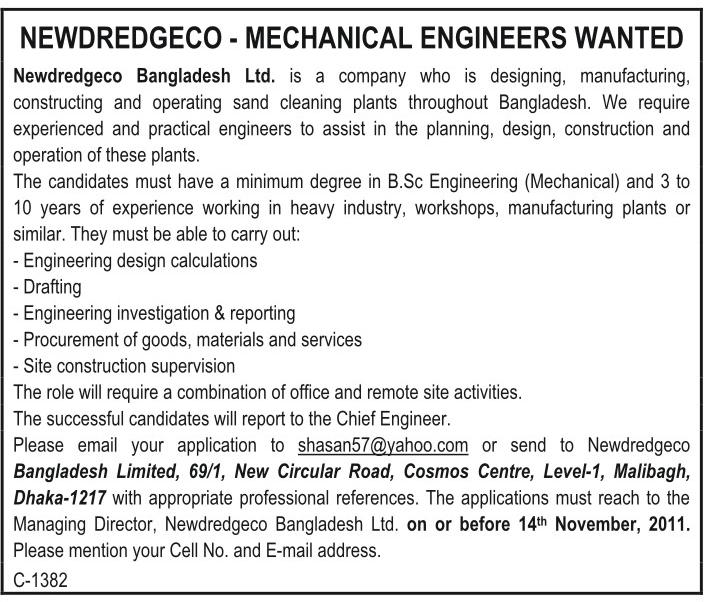 NEWDREDGECO - MECHANICAL ENGINEERS WANTED

Newdredgeco Bangladesh Ltd. is a company who is designing, manufacturing, constructing and operating sand cleaning plants throughout Bangladesh. We require experienced and practical engineers to assist in the planning, design, construction and operation of these plants.

The candidates must have a minimum degree in B.Sc Engineering (Mechanical) and 3 to 10 years of experience working in heavy industry, workshops, manufacturing plants or similar. They must be able to carry out:

- Engineering design calculations
- Drafting
- Engineering investigation & reporting
- Procurement of goods, materials and services
- Site construction supervision

The role will require a combination of office and remote site activities.

The successful candidates will report to the Chief Engineer.

Please email your application to shasan57@yahoo.com or send to Newdredgeco Bangladesh Limited, 69/1, New Circular Road, Cosmos Centre, Level-1, Malibagh, Dhaka-1217 with appropriate professional references. The applications must reach to the Managing Director, Newdredgeco Bangladesh Ltd. on or before 14th November, 2011. Please mention your Cell No. and E-mail address.

C-1382